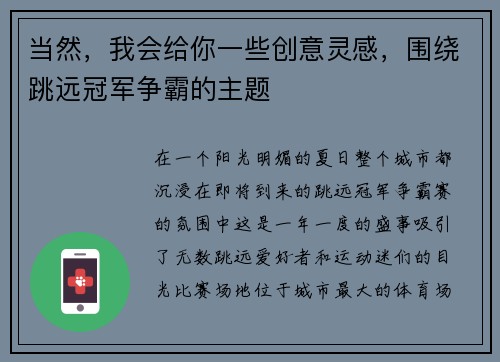 当然，我会给你一些创意灵感，围绕跳远冠军争霸的主题

在一个阳光明媚的夏日整个城市都沉浸在即将到来的跳远冠军争霸赛的氛围中这是一年一度的盛事吸引了无数跳远爱好者和运动迷们的目光比赛场地位于城市最大的体育场